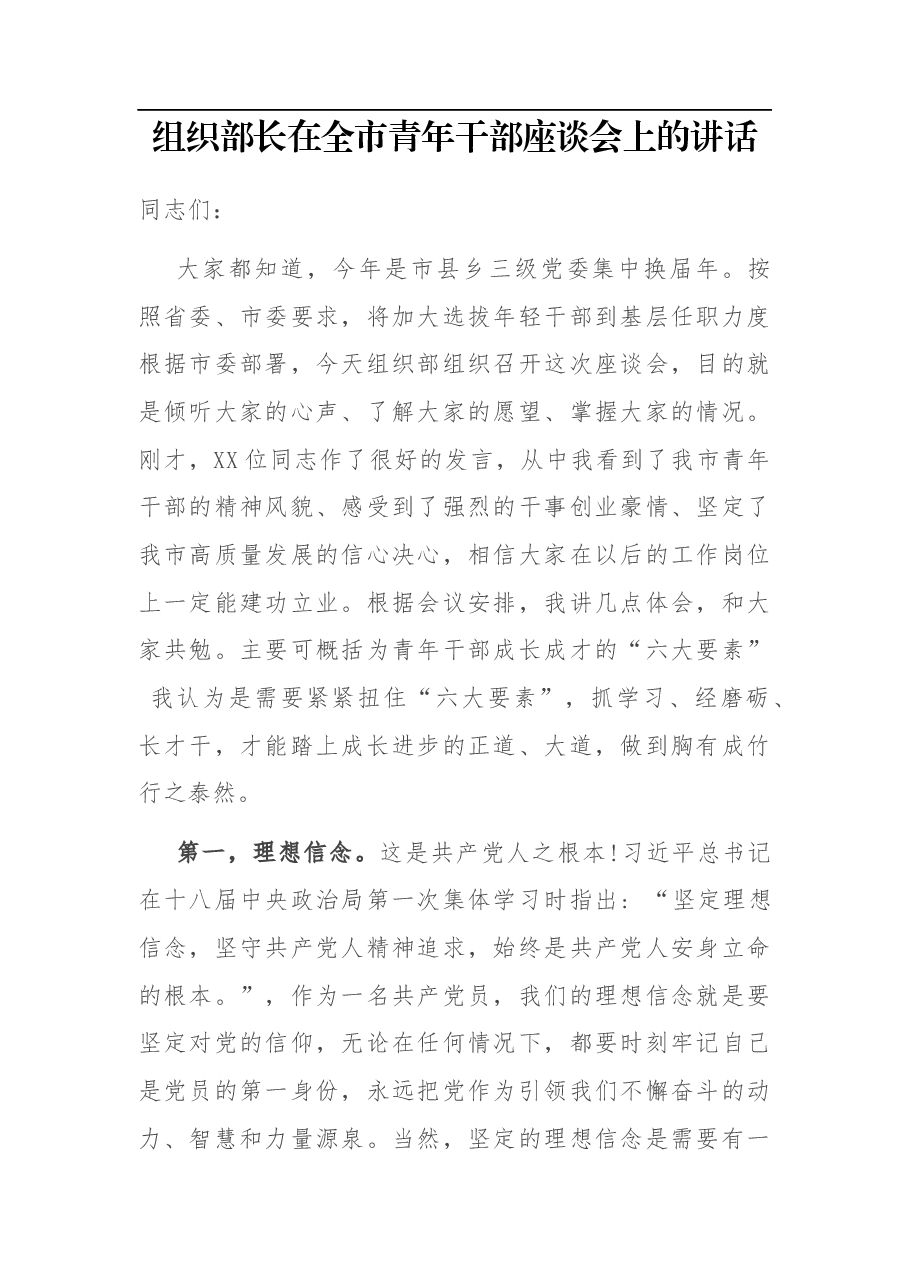 组织部长在全市青年干部座谈会上的讲话

同志们：

大家都知道，今年是市县乡三级党委集中换届年。按照省委、市委要求，将加大选拔年轻干部到基层任职力度根据市委部署，今天组织部组织召开这次座谈会，目的就是倾听大家的心声、了解大家的愿望、掌握大家的情况。刚才，XX位同志作了很好的发言，从中我看到了我市青年干部的精神风貌、感受到了强烈的干事创业豪情、坚定了我市高质量发展的信心决心，相信大家在以后的工作岗位上一定能建功立业。根据会议安排，我讲几点体会，和大家共勉。主要可概括为青年干部成长成才的“六大要素”我认为是需要紧紧扭住“六大要素”，抓学习、经磨砺、长才干，才能踏上成长进步的正道、大道，做到胸有成竹行之泰然。

第一，理想信念。这是共产党人之根本!习近平总书记在十八届中央政治局第一次集体学习时指出：“坚定理想信念，坚守共产党人精神追求，始终是共产党人安身立命的根本。”，作为一名共产党员，我们的理想信念就是要坚定对党的信仰，无论在任何情况下，都要时刻牢记自己是党员的第一身份，永远把党作为引领我们不懈奋斗的动力、智慧和力量源泉。当然，坚定的理想信念是需要有一